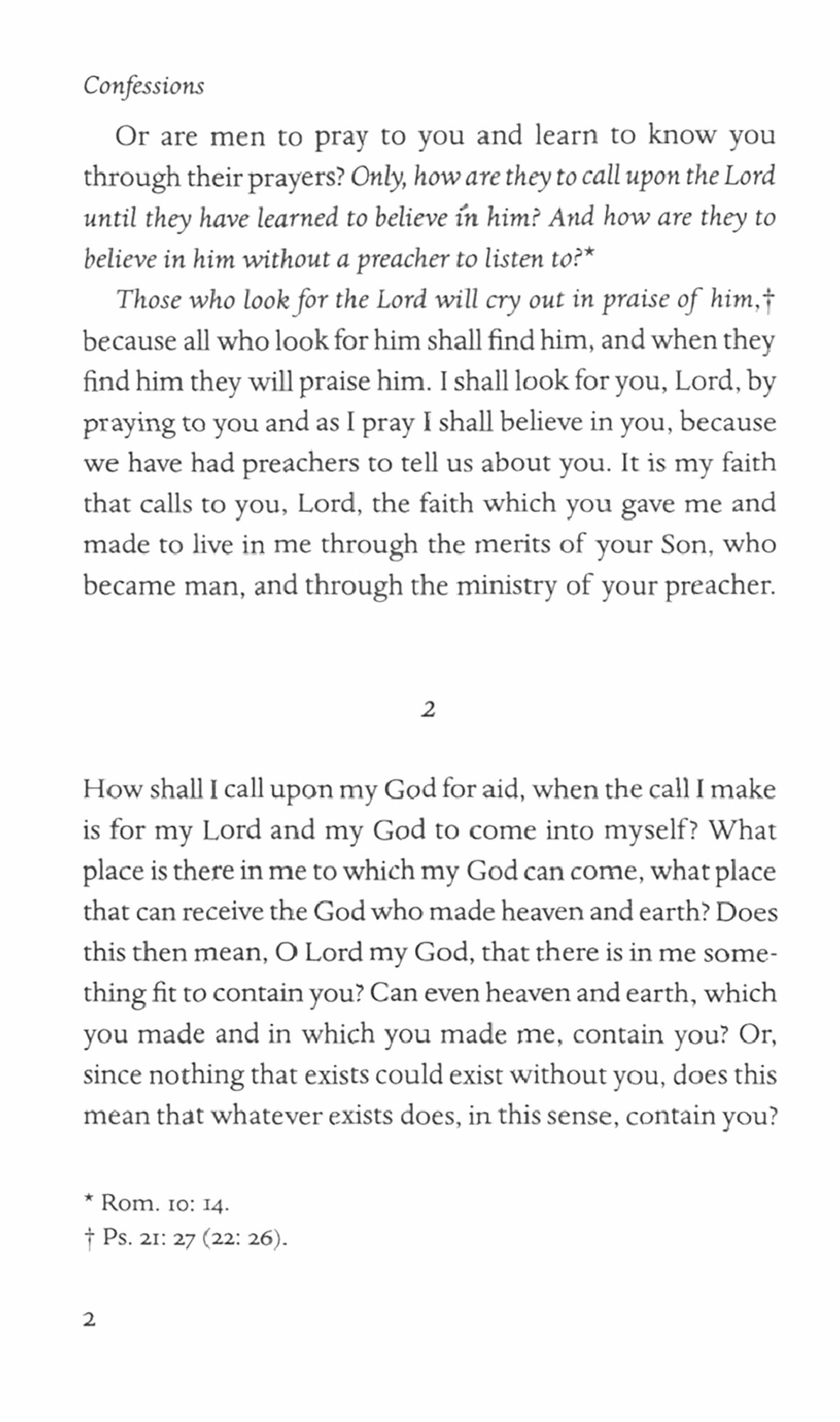 Confessions

Or are men to pray to you and learn to know you through their prayers? Only, how are they to call upon the Lord until they have learned to believe in him? And how are they to believe in him without a preacher to listen to?*

Those who look for the Lord will cry out in praise of him,† because all who look for him shall find him, and when they find him they will praise him. I shall look for you, Lord, by praying to you and as I pray I shall believe in you, because we have had preachers to tell us about you. It is my faith that calls to you, Lord, the faith which you gave me and made to live in me through the merits of your Son, who became man, and through the ministry of your preacher.

2

How shall I call upon my God for aid, when the call I make is for my Lord and my God to come into myself? What place is there in me to which my God can come, what place that can receive the God who made heaven and earth? Does this then mean, O Lord my God, that there is in me something fit to contain you? Can even heaven and earth, which you made and in which you made me, contain you? Or, since nothing that exists could exist without you, does this mean that whatever exists does, in this sense, contain you?

* Rom. 10: 14.
† Ps. 21: 27 (22: 26).

2